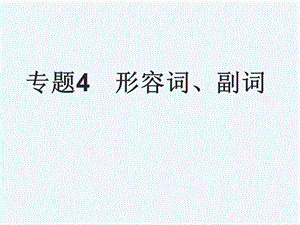 专题4　形容词、副词